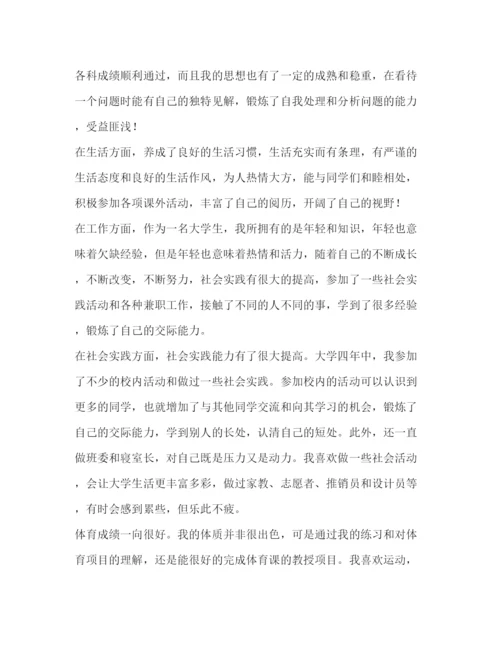 各科成绩顺利通过，而且我的思想也有了一定的成熟和稳重，在看待一个问题时能有自己的独特见解，锻炼了自我处理和分析问题的能力，受益匪浅！

在生活方面，养成了良好的生活习惯，生活充实而有条理，有严谨的生活态度和良好的生活作风，为人热情大方，能与同学们和睦相处，积极参加各项课外活动，丰富了自己的阅历，开阔了自己的视野！

在工作方面，作为一名大学生，我所拥有的是年轻和知识，年轻也意味着欠缺经验，但是年轻也意味着热情和活力，随着自己的不断成长，不断改变，不断努力，社会实践有很大的提高，参加了一些社会实践活动和各种兼职工作，接触了不同的人不同的事，学到了很多经验，锻炼了自己的交际能力。

在社会实践方面，社会实践能力有了很大提高。大学四年中，我参加了不少的校内活动和做过一些社会实践。参加校内的活动可以认识到更多的同学，也就增加了与其他同学交流和向其学习的机会，锻炼了自己的交际能力，学到别人的长处，认清自己的短处。此外，还一直做班委和寝室长，对自己既是压力又是动力。我喜欢做一些社会活动，会让大学生活更丰富多彩，做过家教、志愿者、推销员和设计员等，有时会感到累些，但乐此不疲。

体育成绩一向很好。我的体质并非很出色，可是通过我的练习和对体育项目的理解，还是能很好的完成体育课的教授项目。我喜欢运动，